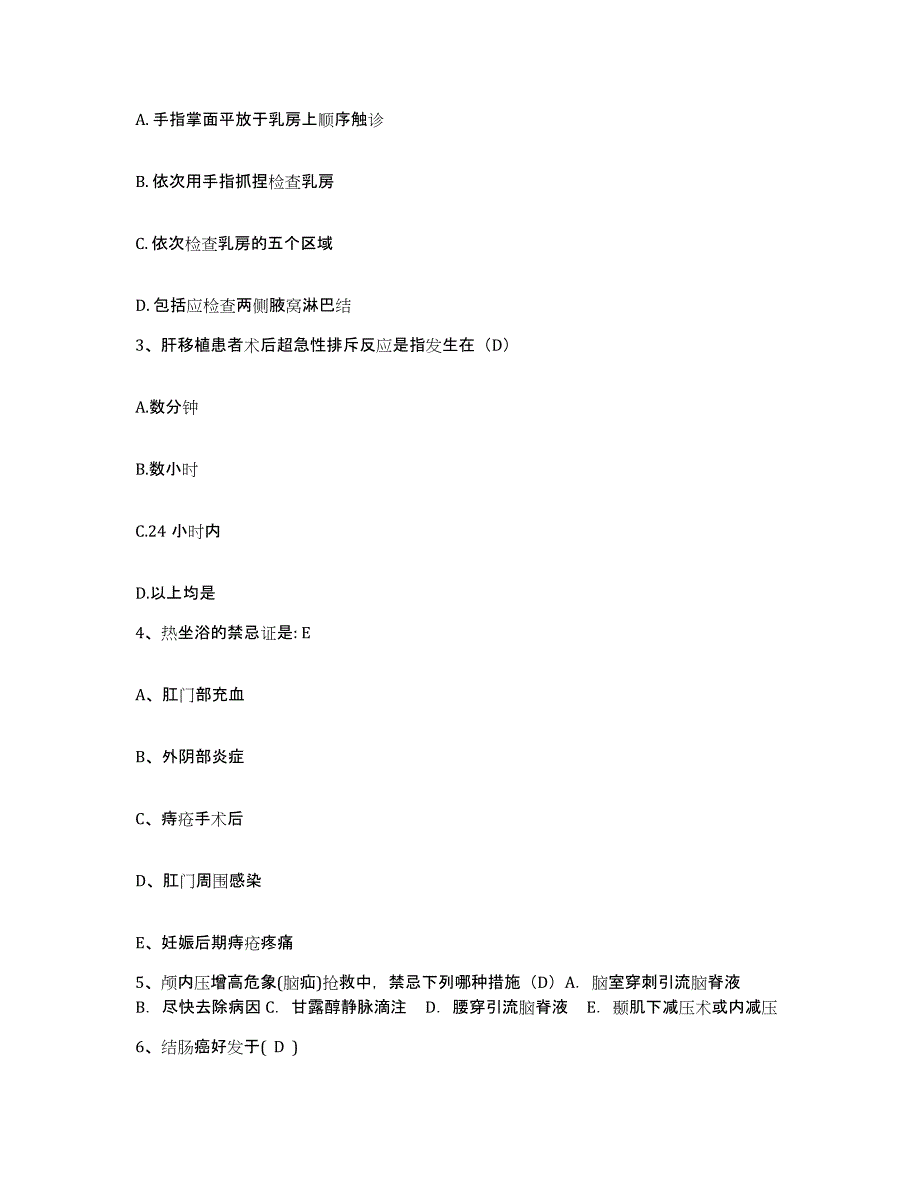 A. 手指掌面平放于乳房上顺序触诊

B. 依次用手指抓捏检查乳房

C. 依次检查乳房的五个区域

D. 包括应检查两侧腋窝淋巴结

3、肝移植患者术后超急性排斥反应是指发生在（D）

A.数分钟

B.数小时

C.24 小时内

D.以上均是

4、热坐浴的禁忌证是: E

A、肛门部充血

B、外阴部炎症

C、痔疮手术后

D、肛门周围感染

E、妊娠后期痔疮疼痛

5、颅内压增高危象(脑疝)抢救中，禁忌下列哪种措施（D）A. 脑室穿刺引流脑脊液 B. 尽快去除病因 C. 甘露醇静脉滴注 D. 腰穿引流脑脊液 E. 颞肌下减压术或内减压

6、结肠癌好发于( D )